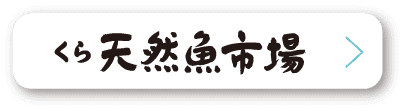 くら天然魚市場